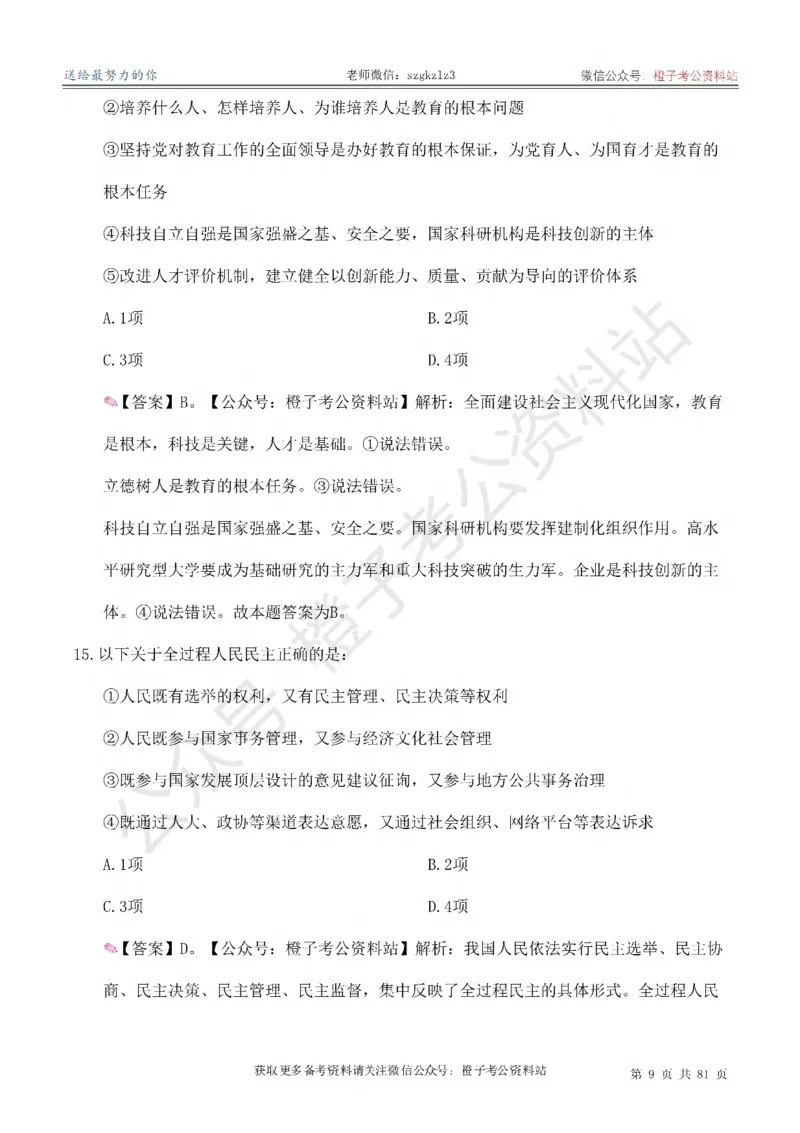 送给最努力的你　　老师微信：szgkzlz3　　微信公众号：橙子考公资料站

②培养什么人、怎样培养人、为谁培养人是教育的根本问题

③坚持党对教育工作的全面领导是办好教育的根本保证，为党育人、为国育才是教育的根本任务

④科技自立自强是国家强盛之基、安全之要，国家科研机构是科技创新的主体

⑤改进人才评价机制，建立健全以创新能力、质量、贡献为导向的评价体系

A. 1项　　B. 2项

C. 3项　　D. 4项

【答案】B。【公众号：橙子考公资料站】解析：全面建设社会主义现代化国家，教育是根本，科技是关键，人才是基础。①说法错误。

立德树人是教育的根本任务。③说法错误。

科技自立自强是国家强盛之基、安全之要。国家科研机构要发挥建制化组织作用。高水平研究型大学要成为基础研究的主力军和重大科技突破的生力军。企业是科技创新的主体。④说法错误。故本题答案为B。

15. 以下关于全过程人民民主正确的是：

①人民既有选举的权利，又有民主管理、民主决策等权利

②人民既参与国家事务管理，又参与经济文化社会管理

③既参与国家发展顶层设计的意见建议征询，又参与地方公共事务治理

④既通过人大、政协等渠道表达意愿，又通过社会组织、网络平台等表达诉求

A. 1项　　B. 2项

C. 3项　　D. 4项

【答案】D。【公众号：橙子考公资料站】解析：我国人民依法实行民主选举、民主协商、民主决策、民主管理、民主监督，集中反映了全过程民主的具体形式。全过程人民

公众号 橙子考公资料站

获取更多备考资料请关注微信公众号：橙子考公资料站　　第 9 页 共 81 页